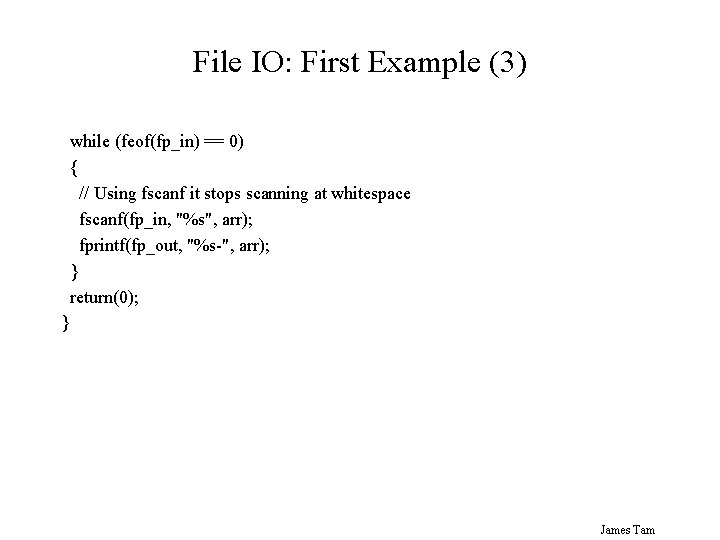 File IO: First Example (3)

while (feof(fp_in) == 0)
{
// Using fscanf it stops scanning at whitespace
fscanf(fp_in, "%s", arr);
fprintf(fp_out, "%s-", arr);
}
return(0);
}

James Tam